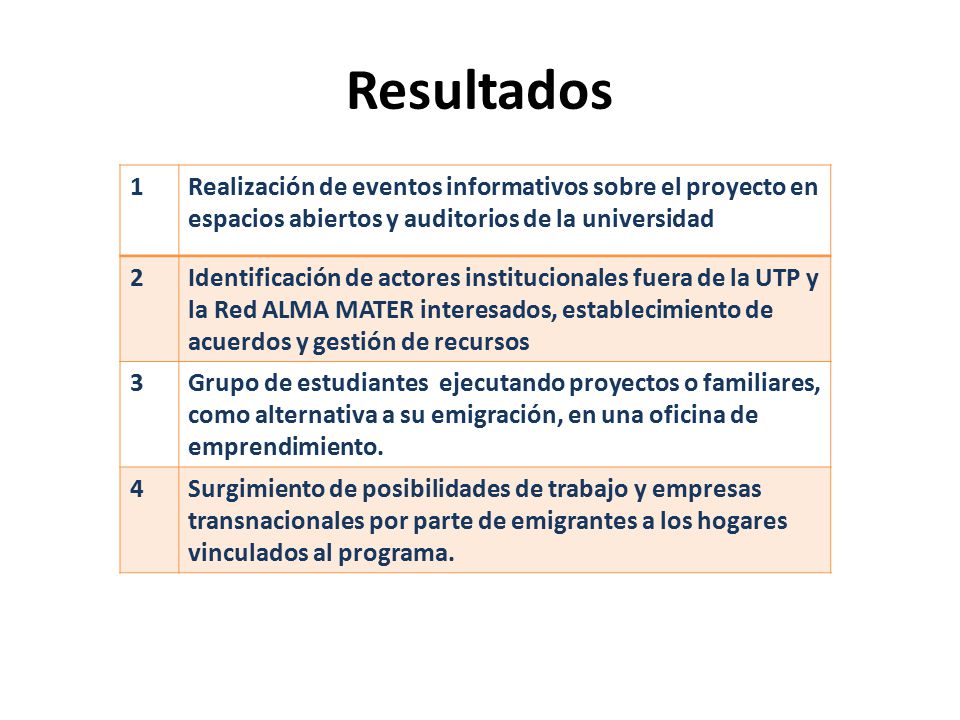 Resultados

| 1 | Realización de eventos informativos sobre el proyecto en espacios abiertos y auditorios de la universidad |
|---|---|
| 2 | Identificación de actores institucionales fuera de la UTP y la Red ALMA MATER interesados, establecimiento de acuerdos y gestión de recursos |
| 3 | Grupo de estudiantes  ejecutando proyectos o familiares, como alternativa a su emigración, en una oficina de emprendimiento. |
| 4 | Surgimiento de posibilidades de trabajo y empresas transnacionales por parte de emigrantes a los hogares vinculados al programa. |